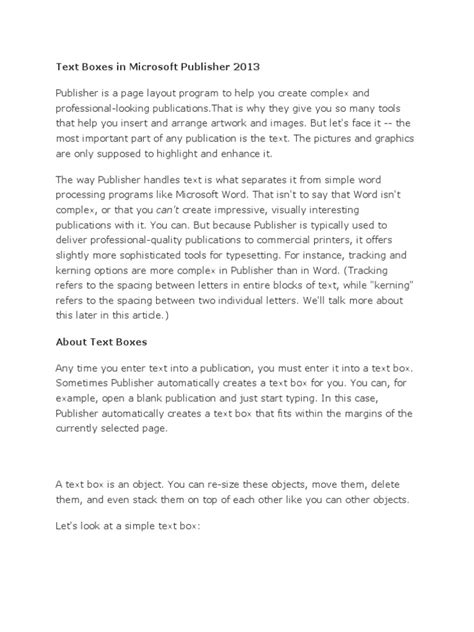 Text Boxes in Microsoft Publisher 2013

Publisher is a page layout program to help you create complex and professional-looking publications.That is why they give you so many tools that help you insert and arrange artwork and images. But let's face it -- the most important part of any publication is the text. The pictures and graphics are only supposed to highlight and enhance it.

The way Publisher handles text is what separates it from simple word processing programs like Microsoft Word. That isn't to say that Word isn't complex, or that you can't create impressive, visually interesting publications with it. You can. But because Publisher is typically used to deliver professional-quality publications to commercial printers, it offers slightly more sophisticated tools for typesetting. For instance, tracking and kerning options are more complex in Publisher than in Word. (Tracking refers to the spacing between letters in entire blocks of text, while "kerning" refers to the spacing between two individual letters. We'll talk more about this later in this article.)

About Text Boxes

Any time you enter text into a publication, you must enter it into a text box. Sometimes Publisher automatically creates a text box for you. You can, for example, open a blank publication and just start typing. In this case, Publisher automatically creates a text box that fits within the margins of the currently selected page.

A text box is an object. You can re-size these objects, move them, delete them, and even stack them on top of each other like you can other objects.

Let's look at a simple text box: